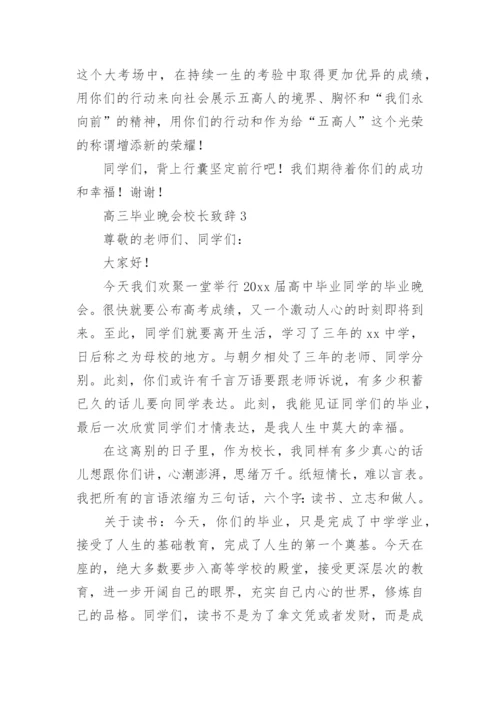 这个大考场中，在持续一生的考验中取得更加优异的成绩，用你们的行动来向社会展示五高人的境界、胸怀和“我们永向前”的精神，用你们的行动和作为给“五高人”这个光荣的称谓增添新的荣耀！

同学们，背上行囊坚定前行吧！我们期待着你们的成功和幸福！谢谢！

高三毕业晚会校长致辞 3

尊敬的老师们、同学们：

大家好！

今天我们欢聚一堂举行 20xx 届高中毕业同学的毕业晚会。很快就要公布高考成绩，又一个激动人心的时刻即将到来。至此，同学们就要离开生活，学习了三年的 xx 中学，日后称之为母校的地方。与朝夕相处了三年的老师、同学分别。此刻，你们或许有千言万语要跟老师诉说，有多少积蓄已久的话儿要向同学表达。此刻，我能见证同学们的毕业，最后一次欣赏同学们才情表达，是我人生中莫大的幸福。

在这离别的日子里，作为校长，我同样有多少真心的话儿想跟你们讲，心潮澎湃，思绪万千。纸短情长，难以言表。我把所有的言语浓缩为三句话，六个字：读书、立志和做人。

关于读书：今天，你们的毕业，只是完成了中学学业，接受了人生的基础教育，完成了人生的第一个奠基。今天在座的，绝大多数要步入高等学校的殿堂，接受更深层次的教育，进一步开阔自己的眼界，充实自己内心的世界，修炼自己的品格。同学们，读书不是为了拿文凭或者发财，而是成